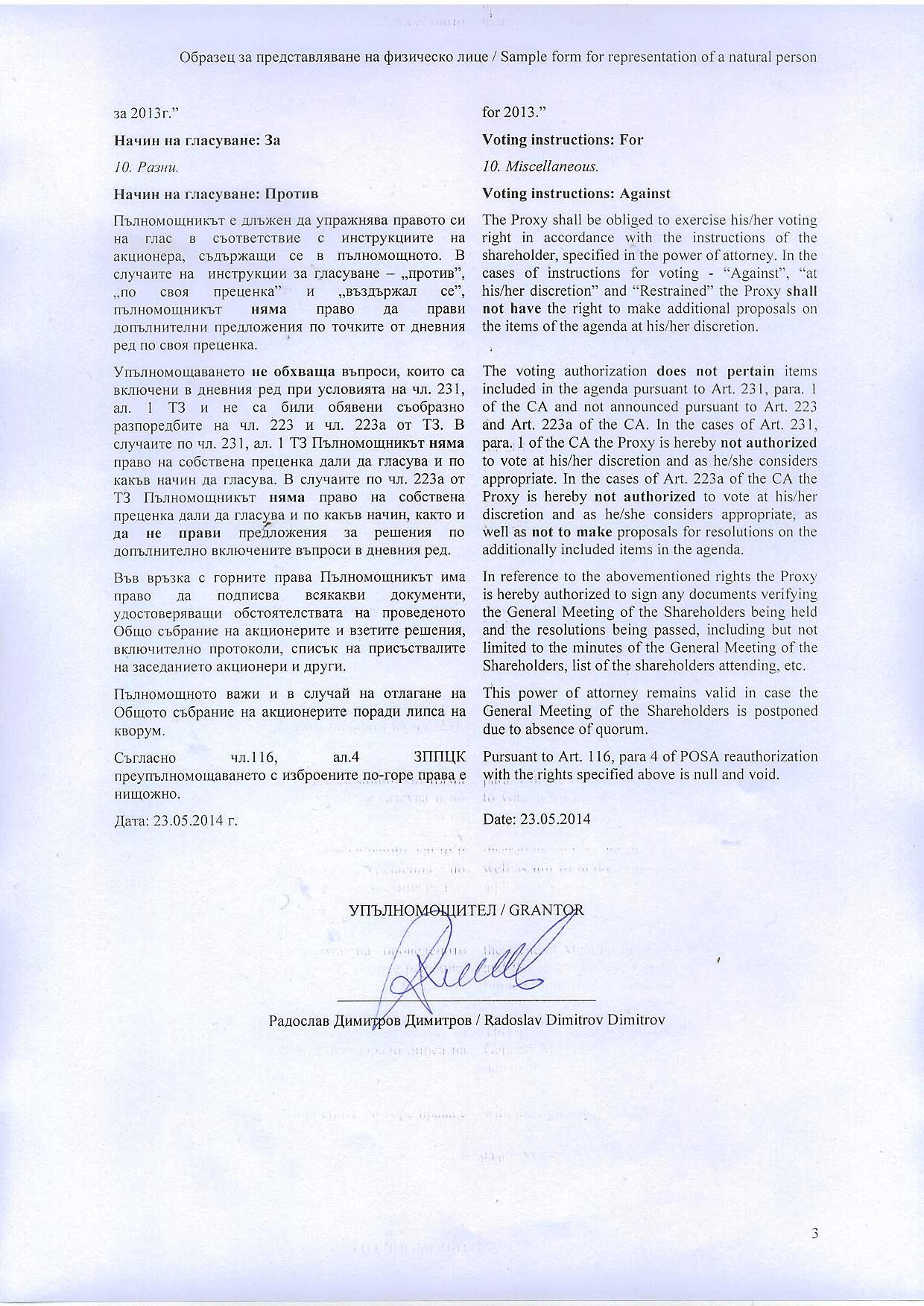 Образец за представляване на физическо лице / Sample form for representation of a natural person

за 2013г."

Начин на гласуване: За

10. Разни.

Начин на гласуване: Против

Пълномощникът е длъжен да упражнява правото си на глас в съответствие с инструкциите на акционера, съдържащи се в пълномощното. В случаите на инструкции за гласуване – „против", „по своя преценка" и „въздържал се", пълномощникът няма право да прави допълнителни предложения по точките от дневния ред по своя преценка.

Упълномощаването не обхваща въпроси, които са включени в дневния ред при условията на чл. 231, ал. 1 ТЗ и не са били обявени съобразно разпоредбите на чл. 223 и чл. 223а от ТЗ. В случаите по чл. 231, ал. 1 ТЗ Пълномощникът няма право на собствена преценка дали да гласува и по какъв начин да гласува. В случаите по чл. 223а от ТЗ Пълномощникът няма право на собствена преценка дали да гласува и по какъв начин, както и да не прави предложения за решения по допълнително включените въпроси в дневния ред.

Във връзка с горните права Пълномощникът има право да подписва всякакви документи, удостоверяващи обстоятелствата на проведеното Общо събрание на акционерите и взетите решения, включително протоколи, списък на присъствалите на заседанието акционери и други.

Пълномощното важи и в случай на отлагане на Общото събрание на акционерите поради липса на кворум.

Съгласно чл.116, ал.4 ЗППЦК преупълномощаването с изброените по-горе права е нищожно.

Дата: 23.05.2014 г.

for 2013."

Voting instructions: For

10. Miscellaneous.

Voting instructions: Against

The Proxy shall be obliged to exercise his/her voting right in accordance with the instructions of the shareholder, specified in the power of attorney. In the cases of instructions for voting - "Against", "at his/her discretion" and "Restrained" the Proxy shall not have the right to make additional proposals on the items of the agenda at his/her discretion.

The voting authorization does not pertain items included in the agenda pursuant to Art. 231, para. 1 of the CA and not announced pursuant to Art. 223 and Art. 223a of the CA. In the cases of Art. 231, para. 1 of the CA the Proxy is hereby not authorized to vote at his/her discretion and as he/she considers appropriate. In the cases of Art. 223a of the CA the Proxy is hereby not authorized to vote at his/her discretion and as he/she considers appropriate, as well as not to make proposals for resolutions on the additionally included items in the agenda.

In reference to the abovementioned rights the Proxy is hereby authorized to sign any documents verifying the General Meeting of the Shareholders being held and the resolutions being passed, including but not limited to the minutes of the General Meeting of the Shareholders, list of the shareholders attending, etc.

This power of attorney remains valid in case the General Meeting of the Shareholders is postponed due to absence of quorum.

Pursuant to Art. 116, para 4 of POSA reauthorization with the rights specified above is null and void.

Date: 23.05.2014

УПЪЛНОМОЩИТЕЛ / GRANTOR

Радослав Димитров Димитров / Radoslav Dimitrov Dimitrov

3